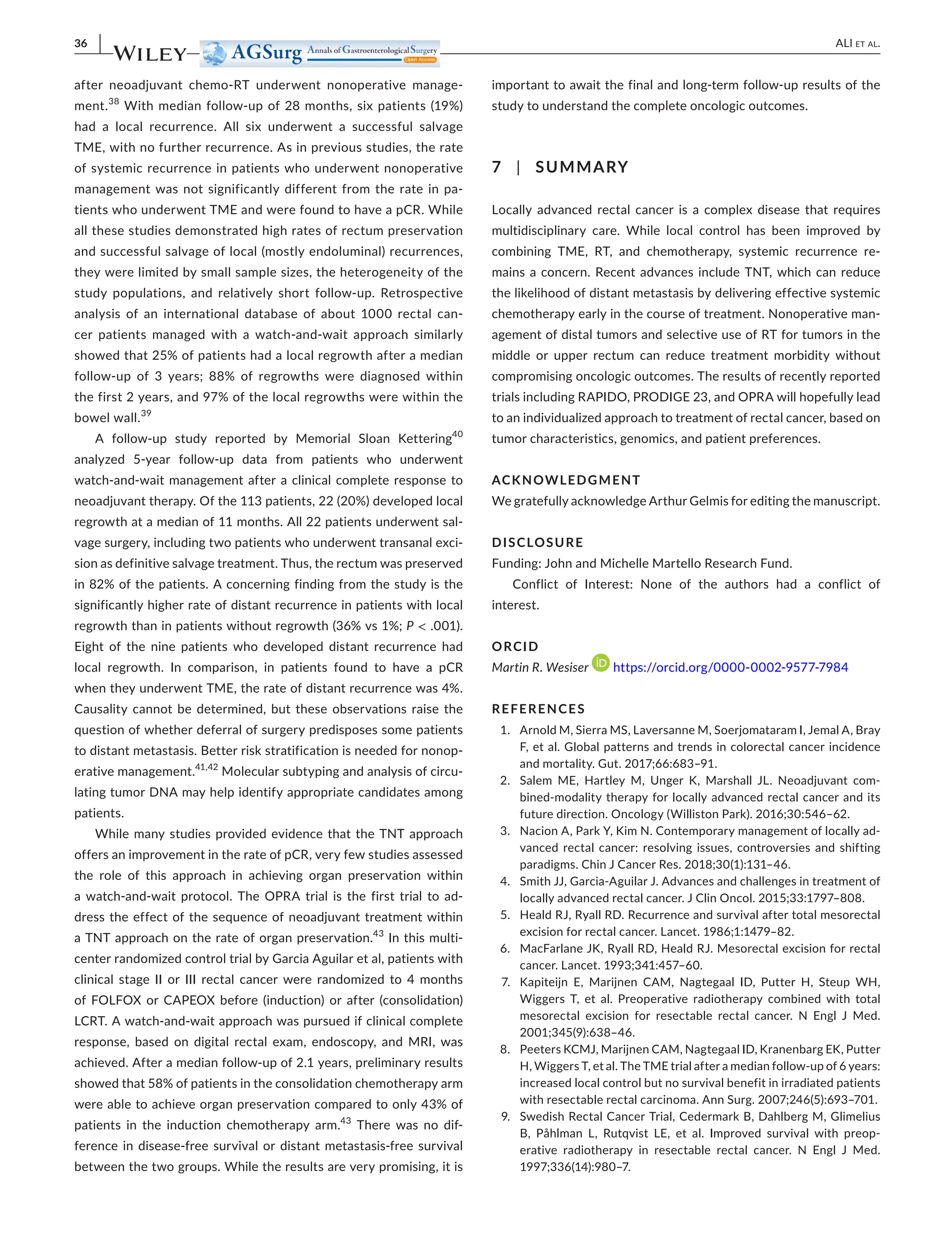 36 WILEY AGSurg Annals of Gastroenterological Surgery Open Access ALI ET AL.

after neoadjuvant chemo-RT underwent nonoperative management.$^{38}$ With median follow-up of 28 months, six patients (19%) had a local recurrence. All six underwent a successful salvage TME, with no further recurrence. As in previous studies, the rate of systemic recurrence in patients who underwent nonoperative management was not significantly different from the rate in patients who underwent TME and were found to have a pCR. While all these studies demonstrated high rates of rectum preservation and successful salvage of local (mostly endoluminal) recurrences, they were limited by small sample sizes, the heterogeneity of the study populations, and relatively short follow-up. Retrospective analysis of an international database of about 1000 rectal cancer patients managed with a watch-and-wait approach similarly showed that 25% of patients had a local regrowth after a median follow-up of 3 years; 88% of regrowths were diagnosed within the first 2 years, and 97% of the local regrowths were within the bowel wall.$^{39}$

A follow-up study reported by Memorial Sloan Kettering$^{40}$ analyzed 5-year follow-up data from patients who underwent watch-and-wait management after a clinical complete response to neoadjuvant therapy. Of the 113 patients, 22 (20%) developed local regrowth at a median of 11 months. All 22 patients underwent salvage surgery, including two patients who underwent transanal excision as definitive salvage treatment. Thus, the rectum was preserved in 82% of the patients. A concerning finding from the study is the significantly higher rate of distant recurrence in patients with local regrowth than in patients without regrowth (36% vs 1%; P < .001). Eight of the nine patients who developed distant recurrence had local regrowth. In comparison, in patients found to have a pCR when they underwent TME, the rate of distant recurrence was 4%. Causality cannot be determined, but these observations raise the question of whether deferral of surgery predisposes some patients to distant metastasis. Better risk stratification is needed for nonoperative management.$^{41,42}$ Molecular subtyping and analysis of circulating tumor DNA may help identify appropriate candidates among patients.

While many studies provided evidence that the TNT approach offers an improvement in the rate of pCR, very few studies assessed the role of this approach in achieving organ preservation within a watch-and-wait protocol. The OPRA trial is the first trial to address the effect of the sequence of neoadjuvant treatment within a TNT approach on the rate of organ preservation.$^{43}$ In this multicenter randomized control trial by Garcia Aguilar et al, patients with clinical stage II or III rectal cancer were randomized to 4 months of FOLFOX or CAPEOX before (induction) or after (consolidation) LCRT. A watch-and-wait approach was pursued if clinical complete response, based on digital rectal exam, endoscopy, and MRI, was achieved. After a median follow-up of 2.1 years, preliminary results showed that 58% of patients in the consolidation chemotherapy arm were able to achieve organ preservation compared to only 43% of patients in the induction chemotherapy arm.$^{43}$ There was no difference in disease-free survival or distant metastasis-free survival between the two groups. While the results are very promising, it is important to await the final and long-term follow-up results of the study to understand the complete oncologic outcomes.

7 | SUMMARY

Locally advanced rectal cancer is a complex disease that requires multidisciplinary care. While local control has been improved by combining TME, RT, and chemotherapy, systemic recurrence remains a concern. Recent advances include TNT, which can reduce the likelihood of distant metastasis by delivering effective systemic chemotherapy early in the course of treatment. Nonoperative management of distal tumors and selective use of RT for tumors in the middle or upper rectum can reduce treatment morbidity without compromising oncologic outcomes. The results of recently reported trials including RAPIDO, PRODIGE 23, and OPRA will hopefully lead to an individualized approach to treatment of rectal cancer, based on tumor characteristics, genomics, and patient preferences.

ACKNOWLEDGMENT

We gratefully acknowledge Arthur Gelmis for editing the manuscript.

DISCLOSURE

Funding: John and Michelle Martello Research Fund.

Conflict of Interest: None of the authors had a conflict of interest.

ORCID

Martin R. Wesiser https://orcid.org/0000-0002-9577-7984

REFERENCES

1. Arnold M, Sierra MS, Laversanne M, Soerjomataram I, Jemal A, Bray F, et al. Global patterns and trends in colorectal cancer incidence and mortality. Gut. 2017;66:683–91.
2. Salem ME, Hartley M, Unger K, Marshall JL. Neoadjuvant combined-modality therapy for locally advanced rectal cancer and its future direction. Oncology (Williston Park). 2016;30:546–62.
3. Nacion A, Park Y, Kim N. Contemporary management of locally advanced rectal cancer: resolving issues, controversies and shifting paradigms. Chin J Cancer Res. 2018;30(1):131–46.
4. Smith JJ, Garcia-Aguilar J. Advances and challenges in treatment of locally advanced rectal cancer. J Clin Oncol. 2015;33:1797–808.
5. Heald RJ, Ryall RD. Recurrence and survival after total mesorectal excision for rectal cancer. Lancet. 1986;1:1479–82.
6. MacFarlane JK, Ryall RD, Heald RJ. Mesorectal excision for rectal cancer. Lancet. 1993;341:457–60.
7. Kapiteijn E, Marijnen CAM, Nagtegaal ID, Putter H, Steup WH, Wiggers T, et al. Preoperative radiotherapy combined with total mesorectal excision for resectable rectal cancer. N Engl J Med. 2001;345(9):638–46.
8. Peeters KCMJ, Marijnen CAM, Nagtegaal ID, Kranenbarg EK, Putter H, Wiggers T, et al. The TME trial after a median follow-up of 6 years: increased local control but no survival benefit in irradiated patients with resectable rectal carcinoma. Ann Surg. 2007;246(5):693–701.
9. Swedish Rectal Cancer Trial, Cedermark B, Dahlberg M, Glimelius B, Påhlman L, Rutqvist LE, et al. Improved survival with preoperative radiotherapy in resectable rectal cancer. N Engl J Med. 1997;336(14):980–7.